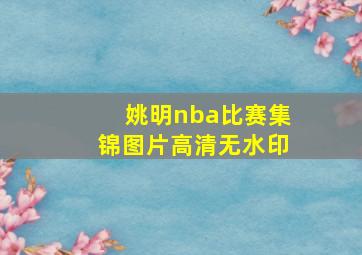 姚明nba比赛集锦图片高清无水印